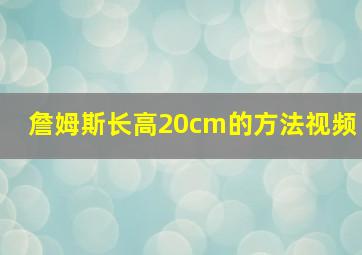 詹姆斯长高20cm的方法视频